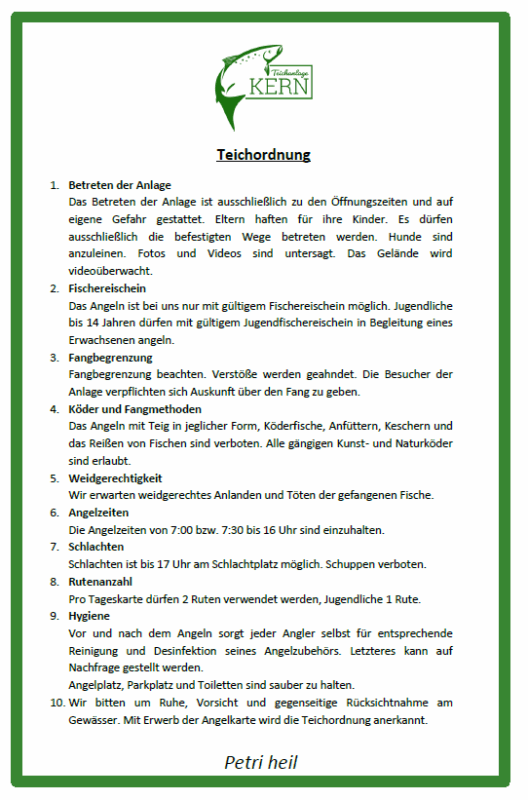 Teichanlage KERN

Teichordnung

1. Betreten der Anlage
Das Betreten der Anlage ist ausschließlich zu den Öffnungszeiten und auf eigene Gefahr gestattet. Eltern haften für ihre Kinder. Es dürfen ausschließlich die befestigten Wege betreten werden. Hunde sind anzuleinen. Fotos und Videos sind untersagt. Das Gelände wird videoüberwacht.

2. Fischereischein
Das Angeln ist bei uns nur mit gültigem Fischereischein möglich. Jugendliche bis 14 Jahren dürfen mit gültigem Jugendfischereischein in Begleitung eines Erwachsenen angeln.

3. Fangbegrenzung
Fangbegrenzung beachten. Verstöße werden geahndet. Die Besucher der Anlage verpflichten sich Auskunft über den Fang zu geben.

4. Köder und Fangmethoden
Das Angeln mit Teig in jeglicher Form, Köderfische, Anfüttern, Keschern und das Reißen von Fischen sind verboten. Alle gängigen Kunst- und Naturköder sind erlaubt.

5. Weidgerechtigkeit
Wir erwarten weidgerechtes Anlanden und Töten der gefangenen Fische.

6. Angelzeiten
Die Angelzeiten von 7:00 bzw. 7:30 bis 16 Uhr sind einzuhalten.

7. Schlachten
Schlachten ist bis 17 Uhr am Schlachtplatz möglich. Schuppen verboten.

8. Rutenanzahl
Pro Tageskarte dürfen 2 Ruten verwendet werden, Jugendliche 1 Rute.

9. Hygiene
Vor und nach dem Angeln sorgt jeder Angler selbst für entsprechende Reinigung und Desinfektion seines Angelzubehörs. Letzteres kann auf Nachfrage gestellt werden.
Angelplatz, Parkplatz und Toiletten sind sauber zu halten.

10. Wir bitten um Ruhe, Vorsicht und gegenseitige Rücksichtnahme am Gewässer. Mit Erwerb der Angelkarte wird die Teichordnung anerkannt.

Petri heil